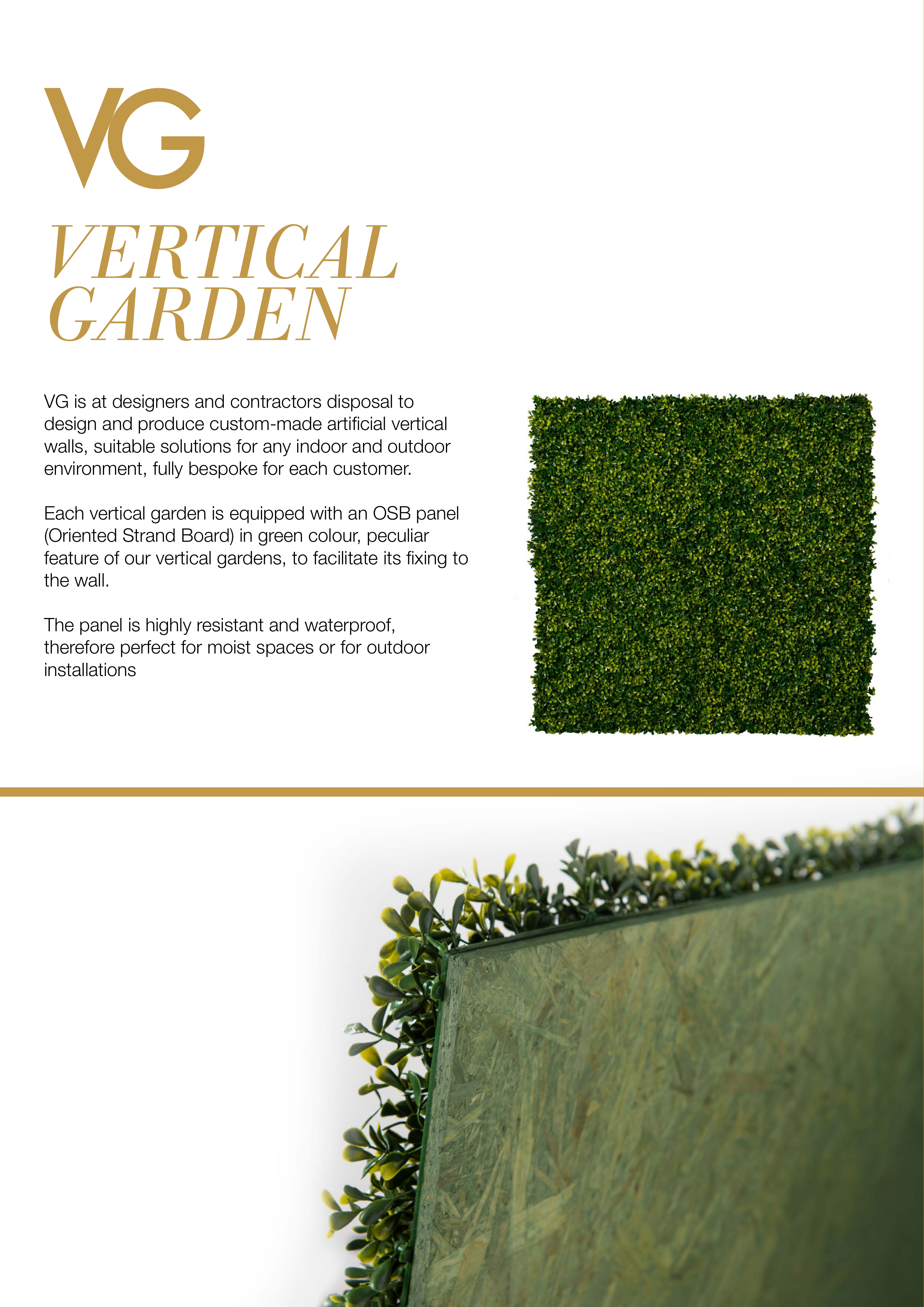 VG

VERTICAL GARDEN

VG is at designers and contractors disposal to design and produce custom-made artificial vertical walls, suitable solutions for any indoor and outdoor environment, fully bespoke for each customer.

Each vertical garden is equipped with an OSB panel (Oriented Strand Board) in green colour, peculiar feature of our vertical gardens, to facilitate its fixing to the wall.

The panel is highly resistant and waterproof, therefore perfect for moist spaces or for outdoor installations